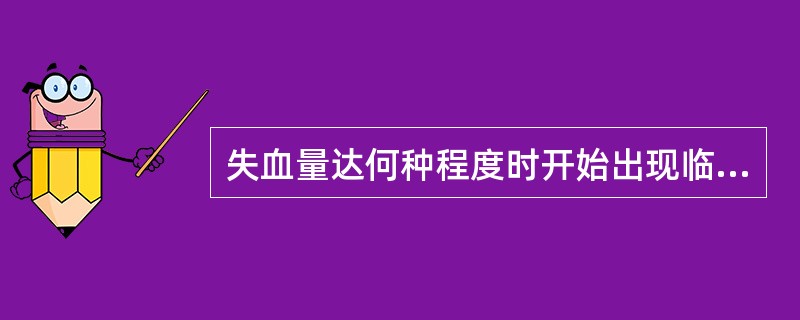 失血量达何种程度时开始出现临...